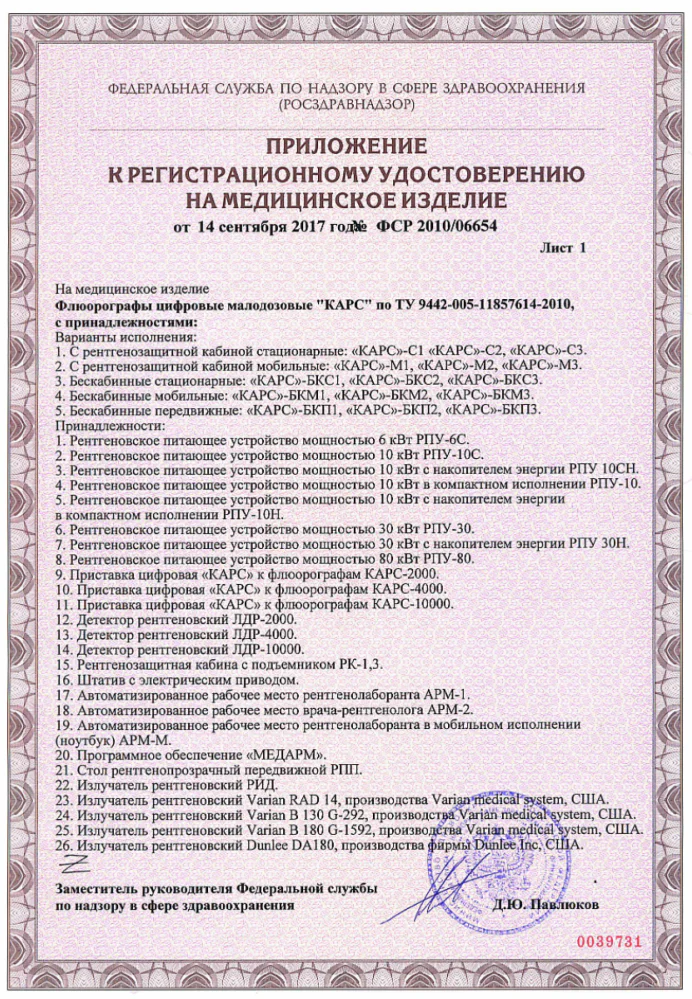 ФЕДЕРАЛЬНАЯ СЛУЖБА ПО НАДЗОРУ В СФЕРЕ ЗДРАВООХРАНЕНИЯ
(РОСЗДРАВНАДЗОР)

ПРИЛОЖЕНИЕ
К РЕГИСТРАЦИОННОМУ УДОСТОВЕРЕНИЮ
НА МЕДИЦИНСКОЕ ИЗДЕЛИЕ

от 14 сентября 2017 года № ФСР 2010/06654

Лист 1

На медицинское изделие
Флюорографы цифровые малодозовые "КАРС" по ТУ 9442-005-11857614-2010, с принадлежностями:
Варианты исполнения:
1. С рентгенозащитной кабиной стационарные: «КАРС»-С1 «КАРС»-С2, «КАРС»-С3.
2. С рентгенозащитной кабиной мобильные: «КАРС»-М1, «КАРС»-М2, «КАРС»-М3.
3. Бескабинные стационарные: «КАРС»-БКС1, «КАРС»-БКС2, «КАРС»-БКС3.
4. Бескабинные мобильные: «КАРС»-БКМ1, «КАРС»-БКМ2, «КАРС»-БКМ3.
5. Бескабинные передвижные: «КАРС»-БКП1, «КАРС»-БКП2, «КАРС»-БКП3.
Принадлежности:
1. Рентгеновское питающее устройство мощностью 6 кВт РПУ-6С.
2. Рентгеновское питающее устройство мощностью 10 кВт РПУ-10С.
3. Рентгеновское питающее устройство мощностью 10 кВт с накопителем энергии РПУ 10СН.
4. Рентгеновское питающее устройство мощностью 10 кВт в компактном исполнении РПУ-10.
5. Рентгеновское питающее устройство мощностью 10 кВт с накопителем энергии в компактном исполнении РПУ-10Н.
6. Рентгеновское питающее устройство мощностью 30 кВт РПУ-30.
7. Рентгеновское питающее устройство мощностью 30 кВт с накопителем энергии РПУ 30Н.
8. Рентгеновское питающее устройство мощностью 80 кВт РПУ-80.
9. Приставка цифровая «КАРС» к флюорографам КАРС-2000.
10. Приставка цифровая «КАРС» к флюорографам КАРС-4000.
11. Приставка цифровая «КАРС» к флюорографам КАРС-10000.
12. Детектор рентгеновский ЛДР-2000.
13. Детектор рентгеновский ЛДР-4000.
14. Детектор рентгеновский ЛДР-10000.
15. Рентгенозащитная кабина с подъемником РК-1,3.
16. Штатив с электрическим приводом.
17. Автоматизированное рабочее место рентгенолаборанта АРМ-1.
18. Автоматизированное рабочее место врача-рентгенолога АРМ-2.
19. Автоматизированное рабочее место рентгенолаборанта в мобильном исполнении (ноутбук) АРМ-М.
20. Программное обеспечение «МЕДАРМ».
21. Стол рентгенопрозрачный передвижной РПП.
22. Излучатель рентгеновский РИД.
23. Излучатель рентгеновский Varian RAD 14, производства Varian medical system, США.
24. Излучатель рентгеновский Varian B 130 G-292, производства Varian medical system, США.
25. Излучатель рентгеновский Varian B 180 G-1592, производства Varian medical system, США.
26. Излучатель рентгеновский Dunlee DA180, производства фирмы Dunlee Inc, США.

Заместитель руководителя Федеральной службы по надзору в сфере здравоохранения
Д.Ю. Павлюков

0039731